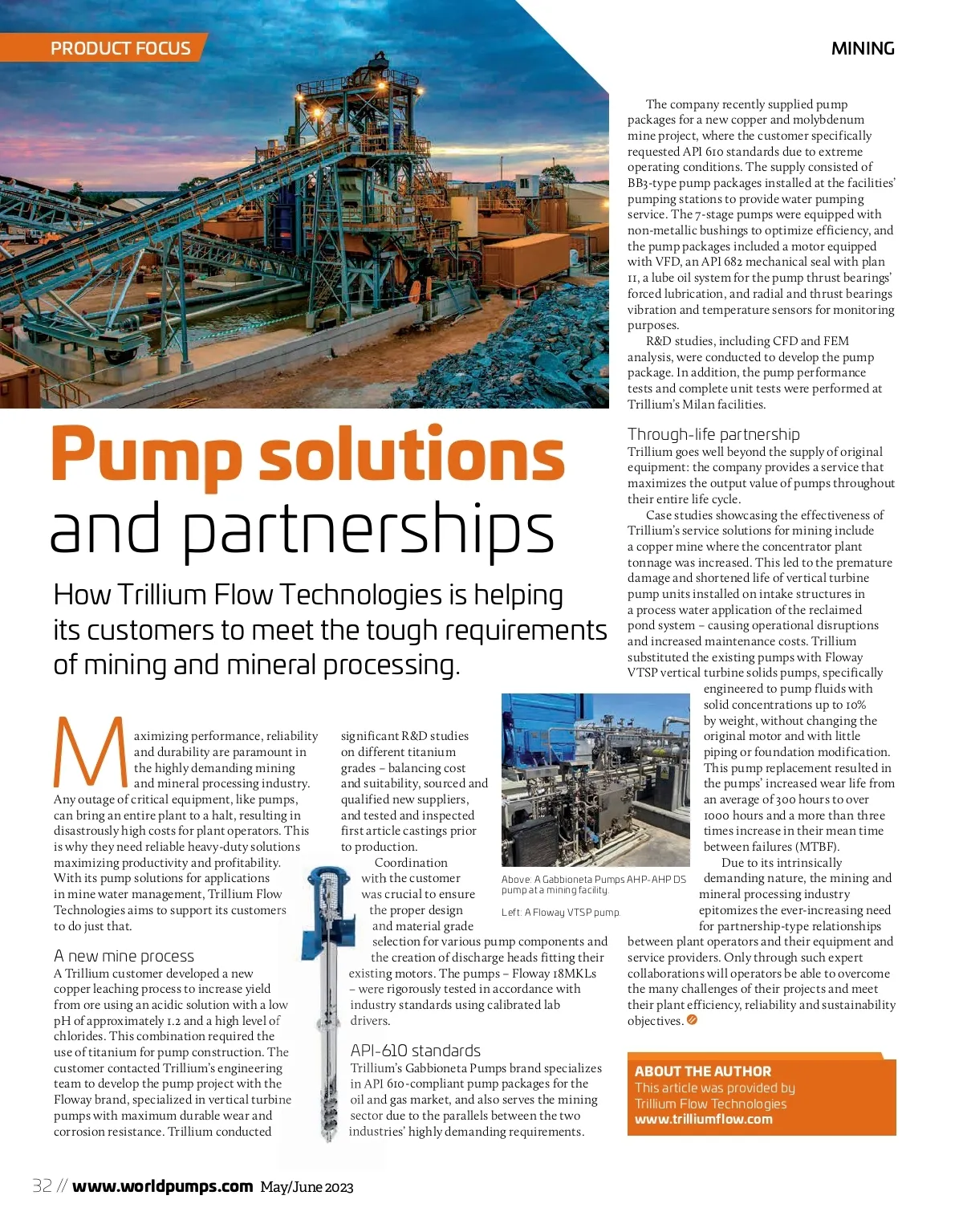 PRODUCT FOCUS

MINING

Pump solutions and partnerships

How Trillium Flow Technologies is helping its customers to meet the tough requirements of mining and mineral processing.

Maximizing performance, reliability and durability are paramount in the highly demanding mining and mineral processing industry. Any outage of critical equipment, like pumps, can bring an entire plant to a halt, resulting in disastrously high costs for plant operators. This is why they need reliable heavy-duty solutions maximizing productivity and profitability. With its pump solutions for applications in mine water management, Trillium Flow Technologies aims to support its customers to do just that.

A new mine process

A Trillium customer developed a new copper leaching process to increase yield from ore using an acidic solution with a low pH of approximately 1.2 and a high level of chlorides. This combination required the use of titanium for pump construction. The customer contacted Trillium's engineering team to develop the pump project with the Floway brand, specialized in vertical turbine pumps with maximum durable wear and corrosion resistance. Trillium conducted significant R&D studies on different titanium grades – balancing cost and suitability, sourced and qualified new suppliers, and tested and inspected first article castings prior to production.

Coordination with the customer was crucial to ensure the proper design and material grade selection for various pump components and the creation of discharge heads fitting their existing motors. The pumps – Floway 18MKLs – were rigorously tested in accordance with industry standards using calibrated lab drivers.

API-610 standards

Trillium's Gabbioneta Pumps brand specializes in API 610-compliant pump packages for the oil and gas market, and also serves the mining sector due to the parallels between the two industries' highly demanding requirements.

Above: A Gabbioneta Pumps AHP-AHP DS pump at a mining facility.

Left: A Floway VTSP pump.

The company recently supplied pump packages for a new copper and molybdenum mine project, where the customer specifically requested API 610 standards due to extreme operating conditions. The supply consisted of BB3-type pump packages installed at the facilities' pumping stations to provide water pumping service. The 7-stage pumps were equipped with non-metallic bushings to optimize efficiency, and the pump packages included a motor equipped with VFD, an API 682 mechanical seal with plan 11, a lube oil system for the pump thrust bearings' forced lubrication, and radial and thrust bearings vibration and temperature sensors for monitoring purposes.

R&D studies, including CFD and FEM analysis, were conducted to develop the pump package. In addition, the pump performance tests and complete unit tests were performed at Trillium's Milan facilities.

Through-life partnership

Trillium goes well beyond the supply of original equipment: the company provides a service that maximizes the output value of pumps throughout their entire life cycle.

Case studies showcasing the effectiveness of Trillium's service solutions for mining include a copper mine where the concentrator plant tonnage was increased. This led to the premature damage and shortened life of vertical turbine pump units installed on intake structures in a process water application of the reclaimed pond system – causing operational disruptions and increased maintenance costs. Trillium substituted the existing pumps with Floway VTSP vertical turbine solids pumps, specifically engineered to pump fluids with solid concentrations up to 10% by weight, without changing the original motor and with little piping or foundation modification. This pump replacement resulted in the pumps' increased wear life from an average of 300 hours to over 1000 hours and a more than three times increase in their mean time between failures (MTBF).

Due to its intrinsically demanding nature, the mining and mineral processing industry epitomizes the ever-increasing need for partnership-type relationships between plant operators and their equipment and service providers. Only through such expert collaborations will operators be able to overcome the many challenges of their projects and meet their plant efficiency, reliability and sustainability objectives.

ABOUT THE AUTHOR
This article was provided by Trillium Flow Technologies
www.trilliumflow.com

32 // www.worldpumps.com May/June 2023